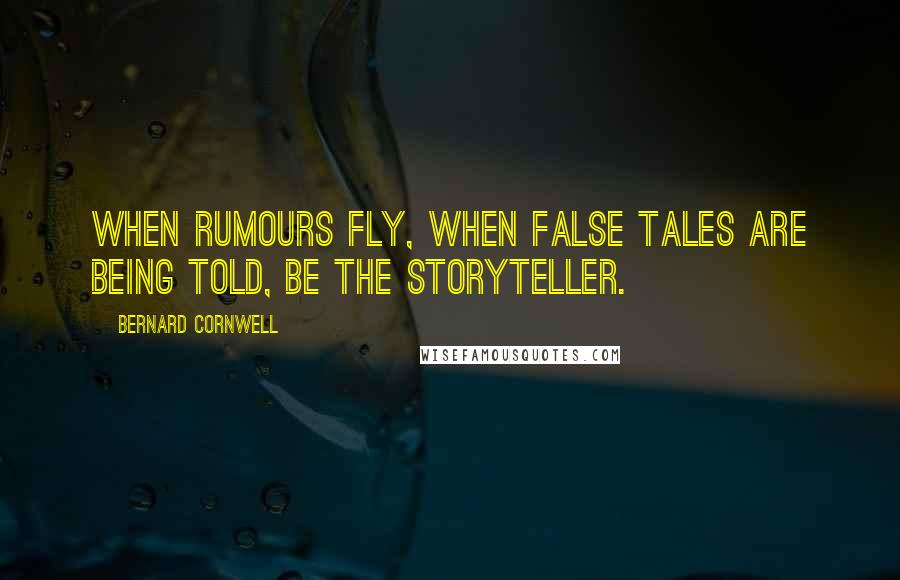 WHEN RUMOURS FLY, WHEN FALSE TALES ARE BEING TOLD, BE THE STORYTELLER.

BERNARD CORNWELL

WISEFAMOUSQUOTES.COM